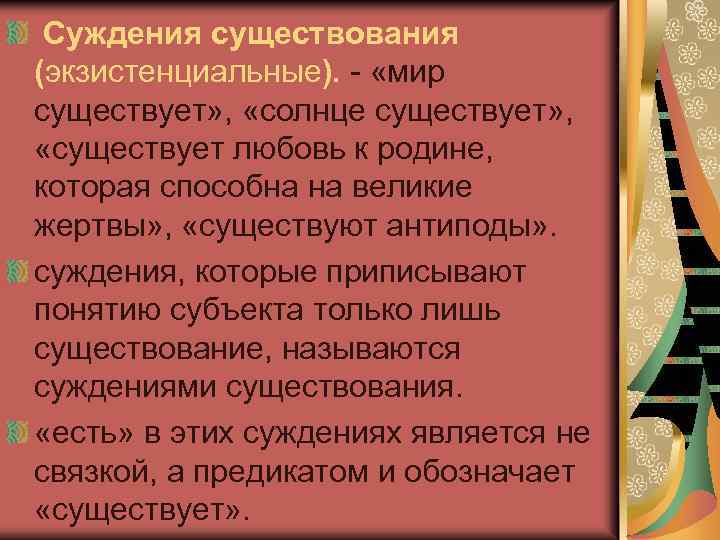 Суждения существования (экзистенциальные). - «мир существует», «солнце существует», «существует любовь к родине, которая способна на великие жертвы», «существуют антиподы».

суждения, которые приписывают понятию субъекта только лишь существование, называются суждениями существования.

«есть» в этих суждениях является не связкой, а предикатом и обозначает «существует».